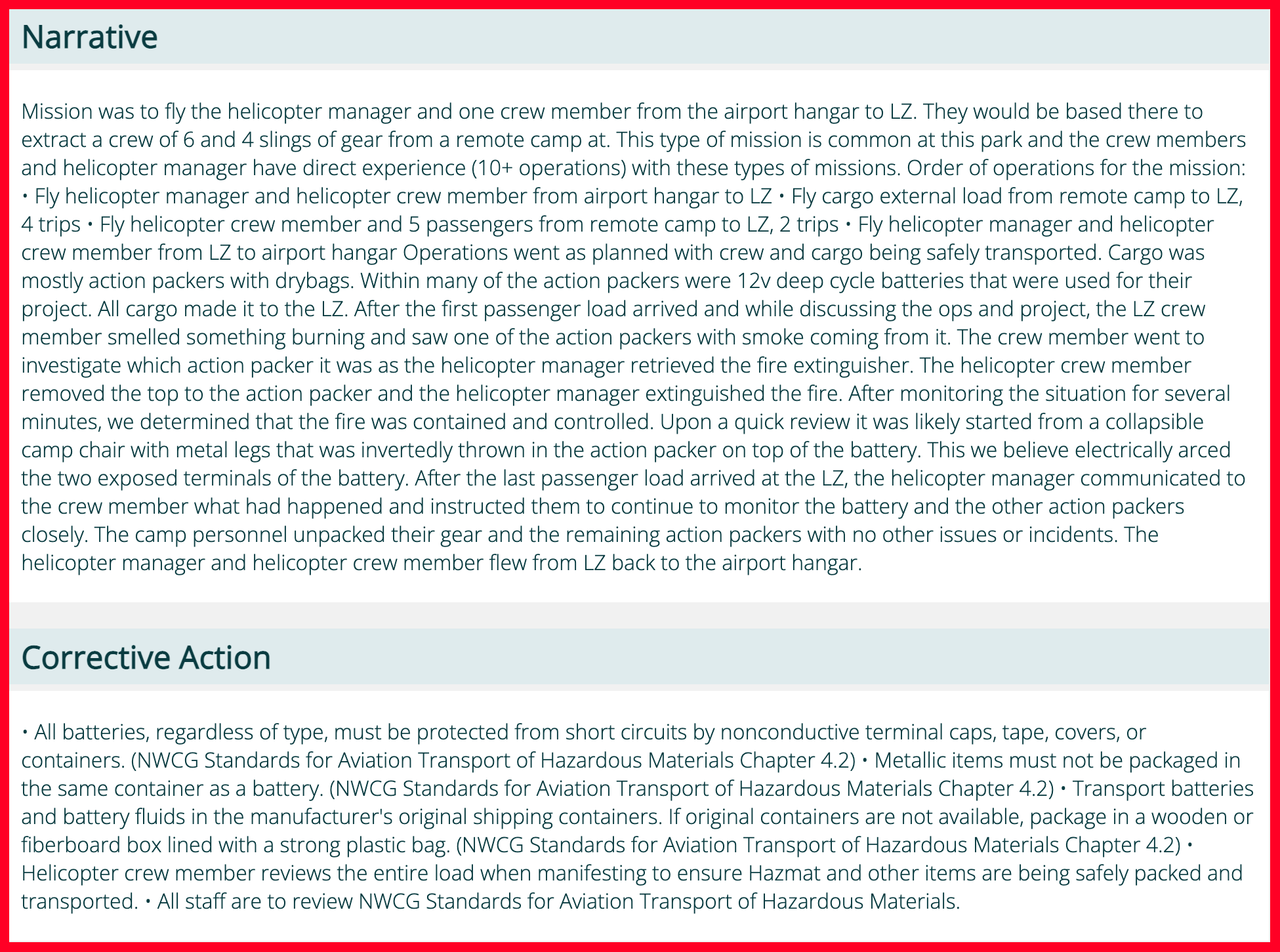 Narrative

Mission was to fly the helicopter manager and one crew member from the airport hangar to LZ. They would be based there to extract a crew of 6 and 4 slings of gear from a remote camp at. This type of mission is common at this park and the crew members and helicopter manager have direct experience (10+ operations) with these types of missions. Order of operations for the mission: • Fly helicopter manager and helicopter crew member from airport hangar to LZ • Fly cargo external load from remote camp to LZ, 4 trips • Fly helicopter crew member and 5 passengers from remote camp to LZ, 2 trips • Fly helicopter manager and helicopter crew member from LZ to airport hangar Operations went as planned with crew and cargo being safely transported. Cargo was mostly action packers with drybags. Within many of the action packers were 12v deep cycle batteries that were used for their project. All cargo made it to the LZ. After the first passenger load arrived and while discussing the ops and project, the LZ crew member smelled something burning and saw one of the action packers with smoke coming from it. The crew member went to investigate which action packer it was as the helicopter manager retrieved the fire extinguisher. The helicopter crew member removed the top to the action packer and the helicopter manager extinguished the fire. After monitoring the situation for several minutes, we determined that the fire was contained and controlled. Upon a quick review it was likely started from a collapsible camp chair with metal legs that was invertedly thrown in the action packer on top of the battery. This we believe electrically arced the two exposed terminals of the battery. After the last passenger load arrived at the LZ, the helicopter manager communicated to the crew member what had happened and instructed them to continue to monitor the battery and the other action packers closely. The camp personnel unpacked their gear and the remaining action packers with no other issues or incidents. The helicopter manager and helicopter crew member flew from LZ back to the airport hangar.

Corrective Action

• All batteries, regardless of type, must be protected from short circuits by nonconductive terminal caps, tape, covers, or containers. (NWCG Standards for Aviation Transport of Hazardous Materials Chapter 4.2) • Metallic items must not be packaged in the same container as a battery. (NWCG Standards for Aviation Transport of Hazardous Materials Chapter 4.2) • Transport batteries and battery fluids in the manufacturer's original shipping containers. If original containers are not available, package in a wooden or fiberboard box lined with a strong plastic bag. (NWCG Standards for Aviation Transport of Hazardous Materials Chapter 4.2) • Helicopter crew member reviews the entire load when manifesting to ensure Hazmat and other items are being safely packed and transported. • All staff are to review NWCG Standards for Aviation Transport of Hazardous Materials.